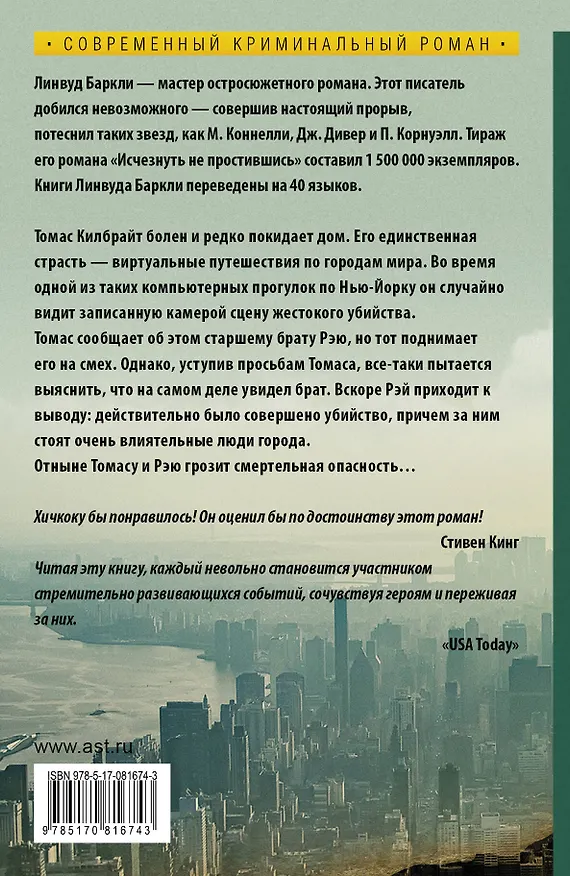 • СОВРЕМЕННЫЙ КРИМИНАЛЬНЫЙ РОМАН •

Линвуд Баркли — мастер остросюжетного романа. Этот писатель добился невозможного — совершив настоящий прорыв, потеснил таких звезд, как М. Коннелли, Дж. Дивер и П. Корнуэлл. Тираж его романа «Исчезнуть не простившись» составил 1 500 000 экземпляров. Книги Линвуда Баркли переведены на 40 языков.

Томас Килбрайт болен и редко покидает дом. Его единственная страсть — виртуальные путешествия по городам мира. Во время одной из таких компьютерных прогулок по Нью-Йорку он случайно видит записанную камерой сцену жестокого убийства.
Томас сообщает об этом старшему брату Рэю, но тот поднимает его на смех. Однако, уступив просьбам Томаса, все-таки пытается выяснить, что на самом деле увидел брат. Вскоре Рэй приходит к выводу: действительно было совершено убийство, причем за ним стоят очень влиятельные люди города.
Отныне Томасу и Рэю грозит смертельная опасность…

Хичкоку бы понравилось! Он оценил бы по достоинству этот роман!
Стивен Кинг

Читая эту книгу, каждый невольно становится участником стремительно развивающихся событий, сочувствуя героям и переживая за них.
«USA Today»

www.ast.ru

ISBN 978-5-17-081674-3

9 785170 816743